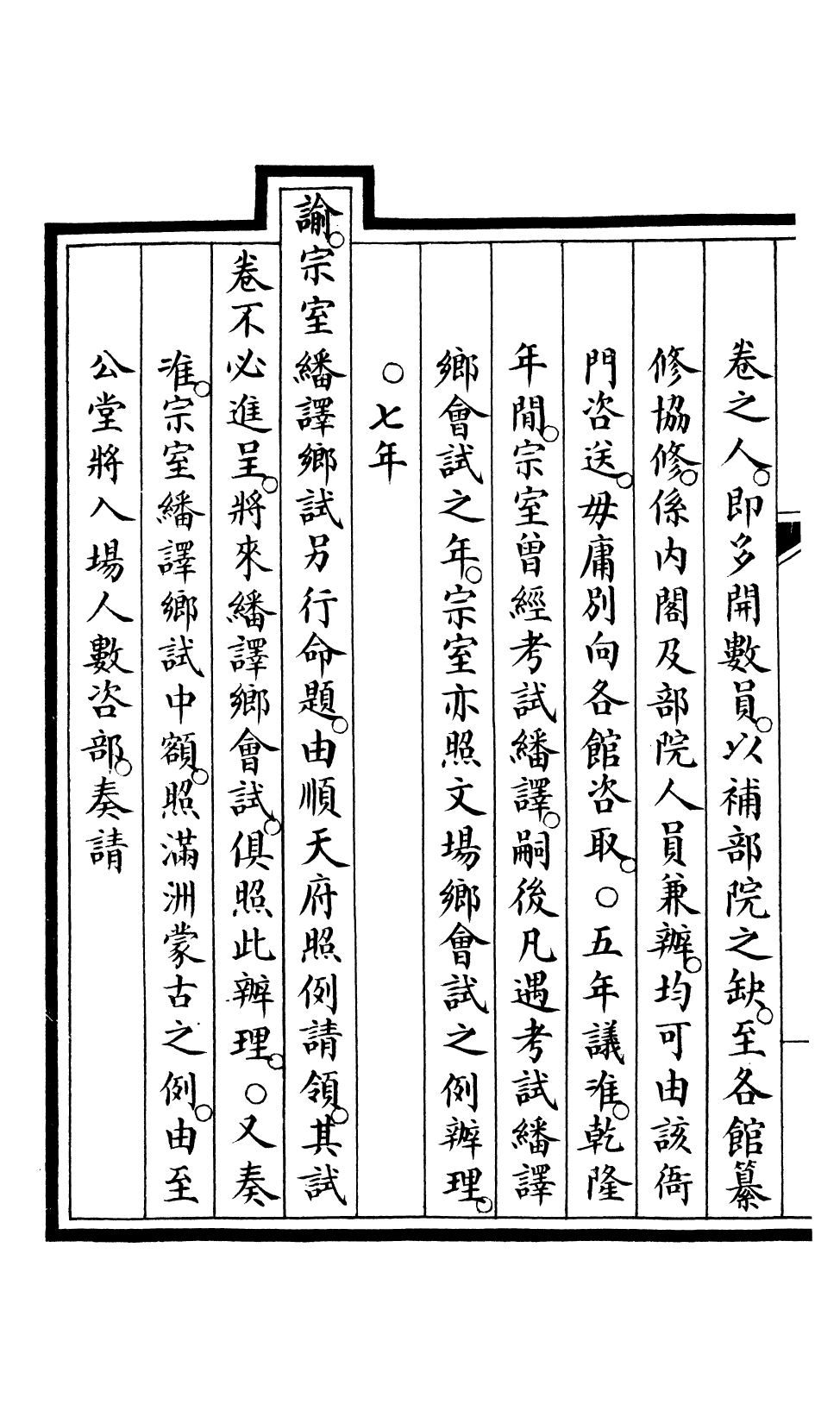 卷之人。即多開數員。以補部院之缺。至各館纂

修協修。係內閣及部院人員兼辦。均可由該衙

門咨送。毋庸別向各館咨取。○五年議准。乾隆

年間。宗室曾經考試繙譯。嗣後凡遇考試繙譯

鄉會試之年。宗室亦照文場鄉會試之例辦理。

○七年

諭。宗室繙譯鄉試另行命題。由順天府照例請領。其試

卷不必進呈。將來繙譯鄉會試。俱照此辦理。○又奏

准。宗室繙譯鄉試中額。照滿洲蒙古之例。由至

公堂將入場人數咨部。奏請